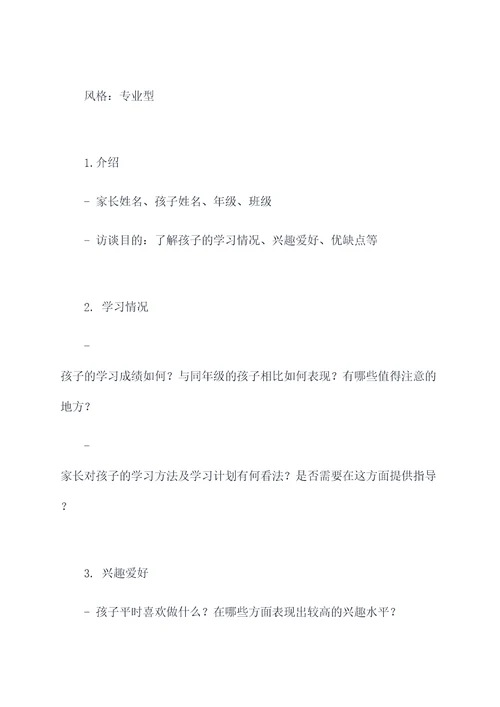 风格：专业型

1. 介绍

- 家长姓名、孩子姓名、年级、班级

- 访谈目的：了解孩子的学习情况、兴趣爱好、优缺点等

2. 学习情况

-
孩子的学习成绩如何？与同年级的孩子相比如何表现？有哪些值得注意的地方？

-
家长对孩子的学习方法及学习计划有何看法？是否需要在这方面提供指导？

3. 兴趣爱好

- 孩子平时喜欢做什么？在哪些方面表现出较高的兴趣水平？